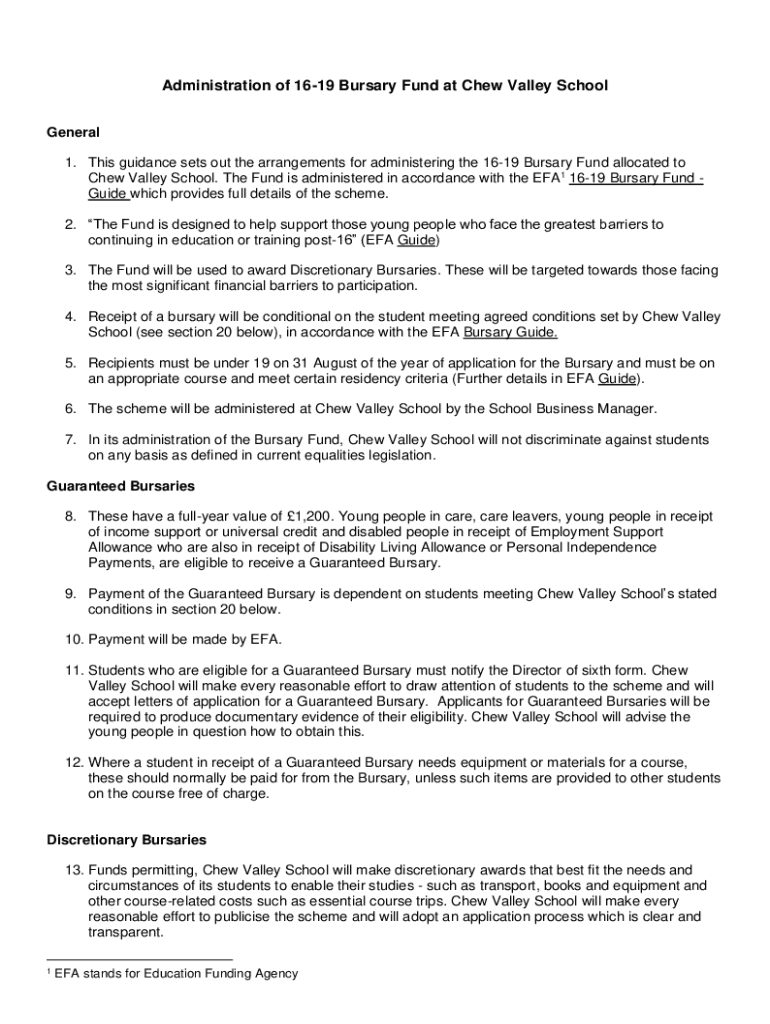 Administration of 16-19 Bursary Fund at Chew Valley School

General

1. This guidance sets out the arrangements for administering the 16-19 Bursary Fund allocated to Chew Valley School. The Fund is administered in accordance with the EFA$^1$ 16-19 Bursary Fund - Guide which provides full details of the scheme.

2. "The Fund is designed to help support those young people who face the greatest barriers to continuing in education or training post-16" (EFA Guide)

3. The Fund will be used to award Discretionary Bursaries. These will be targeted towards those facing the most significant financial barriers to participation.

4. Receipt of a bursary will be conditional on the student meeting agreed conditions set by Chew Valley School (see section 20 below), in accordance with the EFA Bursary Guide.

5. Recipients must be under 19 on 31 August of the year of application for the Bursary and must be on an appropriate course and meet certain residency criteria (Further details in EFA Guide).

6. The scheme will be administered at Chew Valley School by the School Business Manager.

7. In its administration of the Bursary Fund, Chew Valley School will not discriminate against students on any basis as defined in current equalities legislation.

Guaranteed Bursaries

8. These have a full-year value of £1,200. Young people in care, care leavers, young people in receipt of income support or universal credit and disabled people in receipt of Employment Support Allowance who are also in receipt of Disability Living Allowance or Personal Independence Payments, are eligible to receive a Guaranteed Bursary.

9. Payment of the Guaranteed Bursary is dependent on students meeting Chew Valley School's stated conditions in section 20 below.

10. Payment will be made by EFA.

11. Students who are eligible for a Guaranteed Bursary must notify the Director of sixth form. Chew Valley School will make every reasonable effort to draw attention of students to the scheme and will accept letters of application for a Guaranteed Bursary. Applicants for Guaranteed Bursaries will be required to produce documentary evidence of their eligibility. Chew Valley School will advise the young people in question how to obtain this.

12. Where a student in receipt of a Guaranteed Bursary needs equipment or materials for a course, these should normally be paid for from the Bursary, unless such items are provided to other students on the course free of charge.

Discretionary Bursaries

13. Funds permitting, Chew Valley School will make discretionary awards that best fit the needs and circumstances of its students to enable their studies - such as transport, books and equipment and other course-related costs such as essential course trips. Chew Valley School will make every reasonable effort to publicise the scheme and will adopt an application process which is clear and transparent.

$^1$ EFA stands for Education Funding Agency